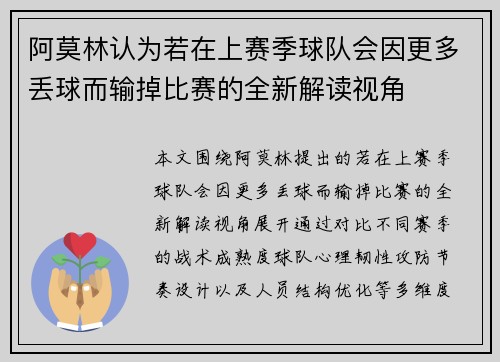 阿莫林认为若在上赛季球队会因更多丢球而输掉比赛的全新解读视角

本文围绕阿莫林提出的若在上赛季球队会因更多丢球而输掉比赛的全新解读视角展开通过对比不同赛季的战术成熟度球队心理韧性攻防节奏设计以及人员结构优化等多维度